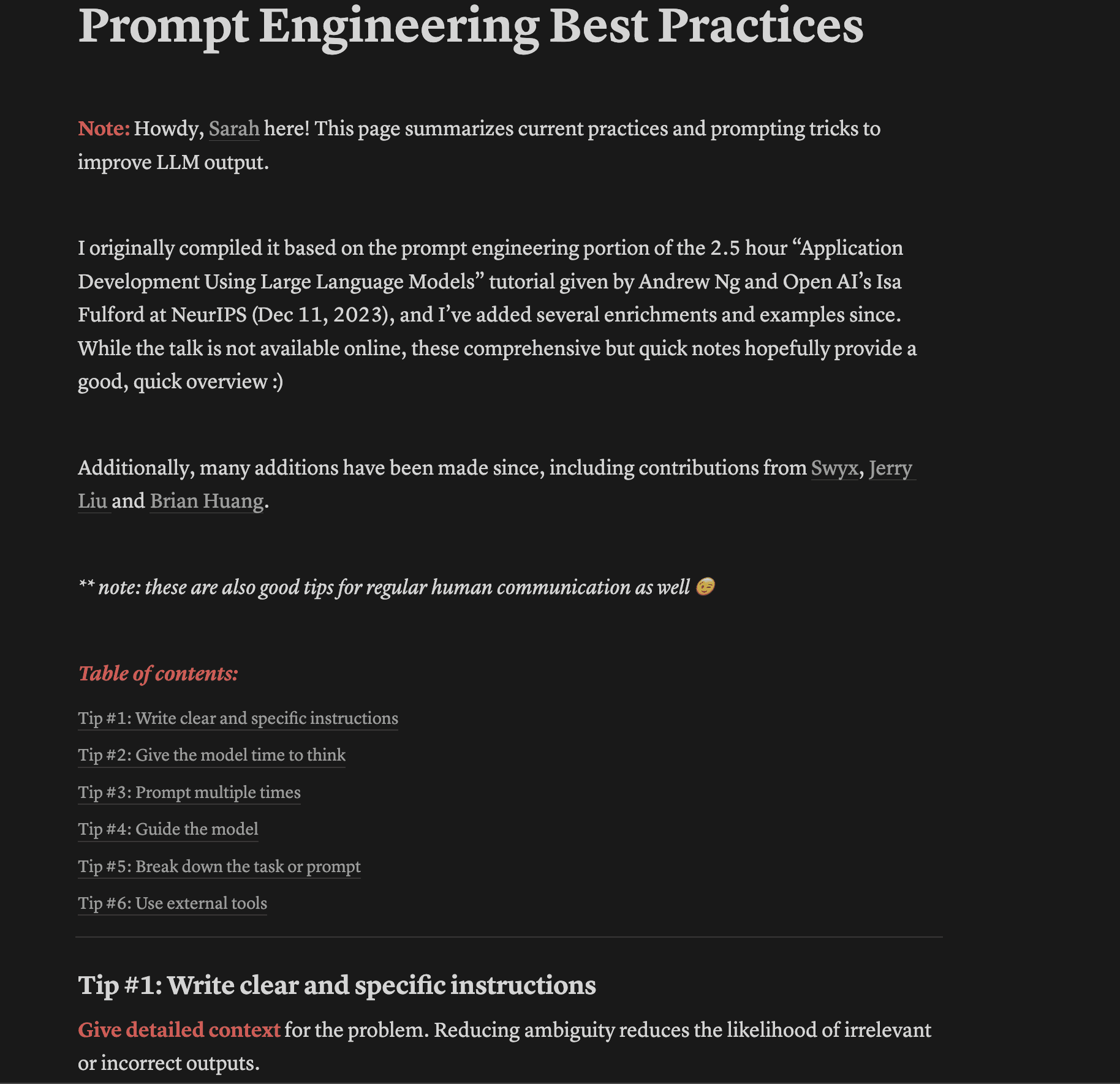 Prompt Engineering Best Practices

Note: Howdy, Sarah here! This page summarizes current practices and prompting tricks to improve LLM output.

I originally compiled it based on the prompt engineering portion of the 2.5 hour “Application Development Using Large Language Models” tutorial given by Andrew Ng and Open AI’s Isa Fulford at NeurIPS (Dec 11, 2023), and I’ve added several enrichments and examples since. While the talk is not available online, these comprehensive but quick notes hopefully provide a good, quick overview :)

Additionally, many additions have been made since, including contributions from Swyx, Jerry Liu and Brian Huang.

** note: these are also good tips for regular human communication as well 😉

Table of contents:

Tip #1: Write clear and specific instructions

Tip #2: Give the model time to think

Tip #3: Prompt multiple times

Tip #4: Guide the model

Tip #5: Break down the task or prompt

Tip #6: Use external tools

Tip #1: Write clear and specific instructions

Give detailed context for the problem. Reducing ambiguity reduces the likelihood of irrelevant or incorrect outputs.